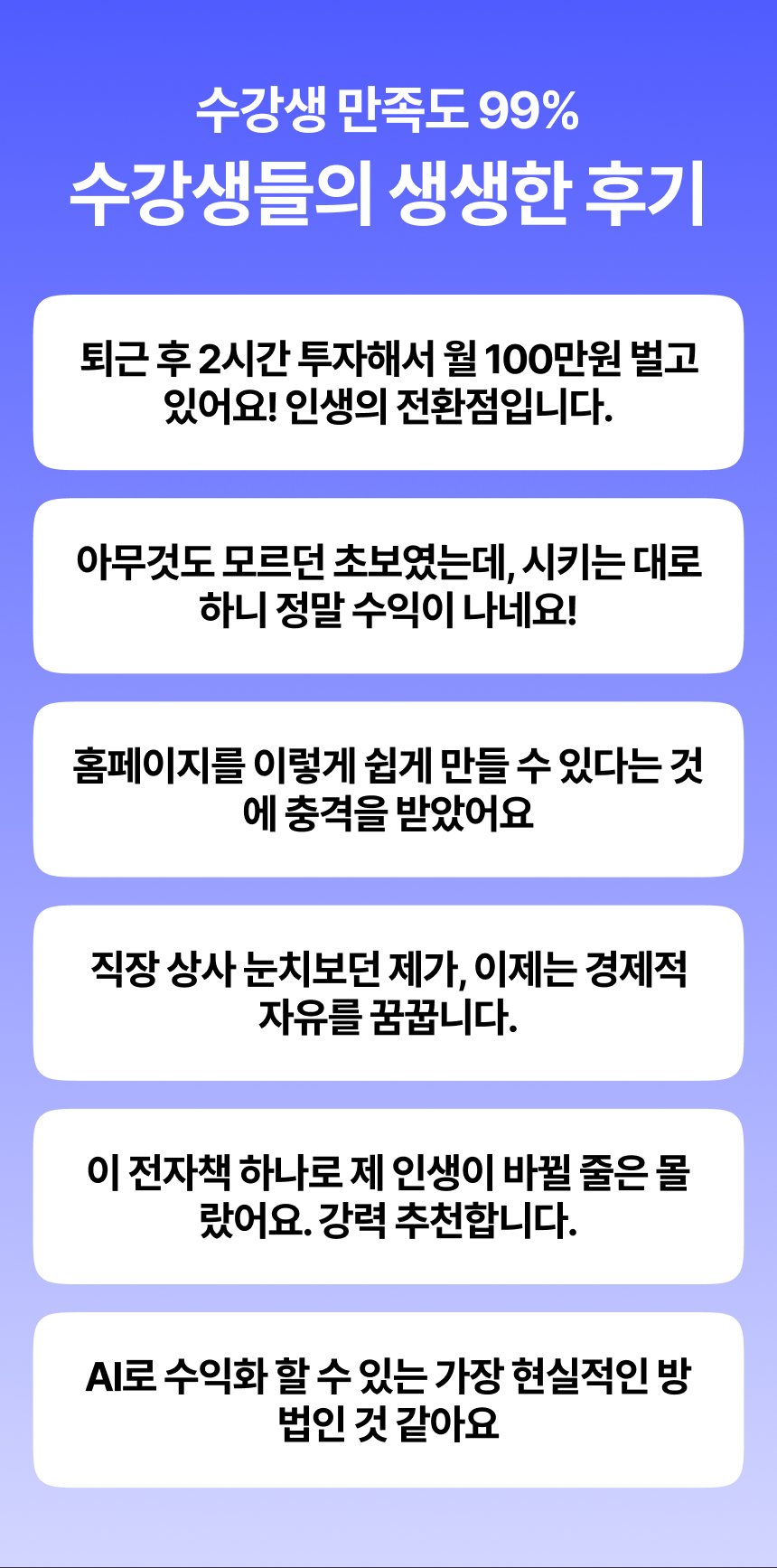 수강생 만족도 99%

수강생들의 생생한 후기

퇴근 후 2시간 투자해서 월 100만원 벌고 있어요! 인생의 전환점입니다.

아무것도 모르던 초보였는데, 시키는 대로 하니 정말 수익이 나네요!

홈페이지를 이렇게 쉽게 만들 수 있다는 것에 충격을 받았어요

직장 상사 눈치보던 제가, 이제는 경제적 자유를 꿈꿉니다.

이 전자책 하나로 제 인생이 바뀔 줄은 몰랐어요. 강력 추천합니다.

AI로 수익화 할 수 있는 가장 현실적인 방법인 것 같아요